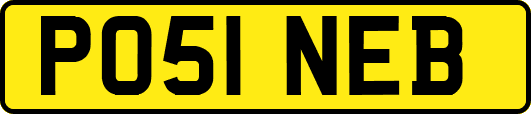 PO51 NEB